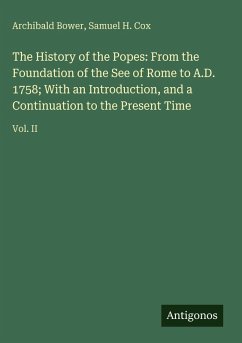 Archibald Bower, Samuel H. Cox

The History of the Popes: From the Foundation of the See of Rome to A.D. 1758; With an Introduction, and a Continuation to the Present Time

Vol. II

Antigonos